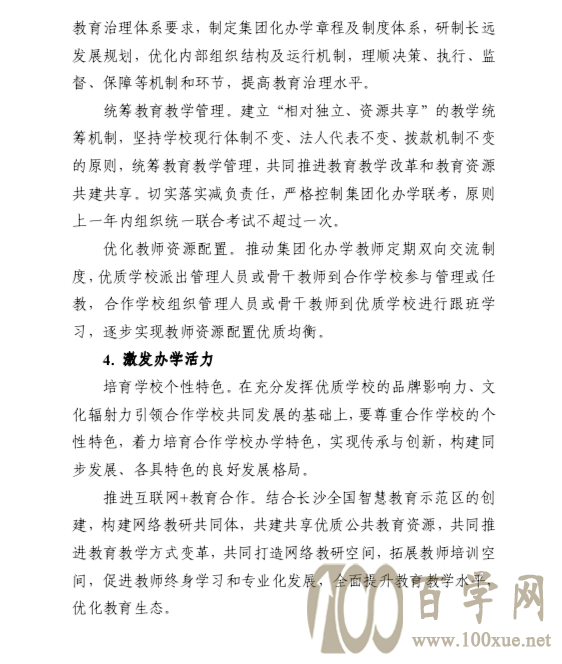 教育治理体系要求，制定集团化办学章程及制度体系，研制长远发展规划，优化内部组织结构及运行机制，理顺决策、执行、监督、保障等机制和环节，提高教育治理水平。

统筹教育教学管理。建立“相对独立、资源共享”的教学统筹机制，坚持学校现行体制不变、法人代表不变、拨款机制不变的原则，统筹教育教学管理，共同推进教育教学改革和教育资源共建共享。切实落实减负责任，严格控制集团化办学联考，原则上一年内组织统一联合考试不超过一次。

优化教师资源配置。推动集团化办学教师定期双向交流制度，优质学校派出管理人员或骨干教师到合作学校参与管理或任教，合作学校组织管理人员或骨干教师到优质学校进行跟班学习，逐步实现教师资源配置优质均衡。

4. 激发办学活力

培育学校个性特色。在充分发挥优质学校的品牌影响力、文化辐射力引领合作学校共同发展的基础上，要尊重合作学校的个性特色，着力培育合作学校办学特色，实现传承与创新，构建同步发展、各具特色的良好发展格局。

推进互联网+教育合作。结合长沙全国智慧教育示范区的创建，构建网络教研共同体，共建共享优质公共教育资源，共同推进教育教学方式变革，共同打造网络教研空间，拓展教师培训空间，促进教师终身学习和专业化发展，全面提升教育教学水平，优化教育生态。

100百学网
www.100xue.net